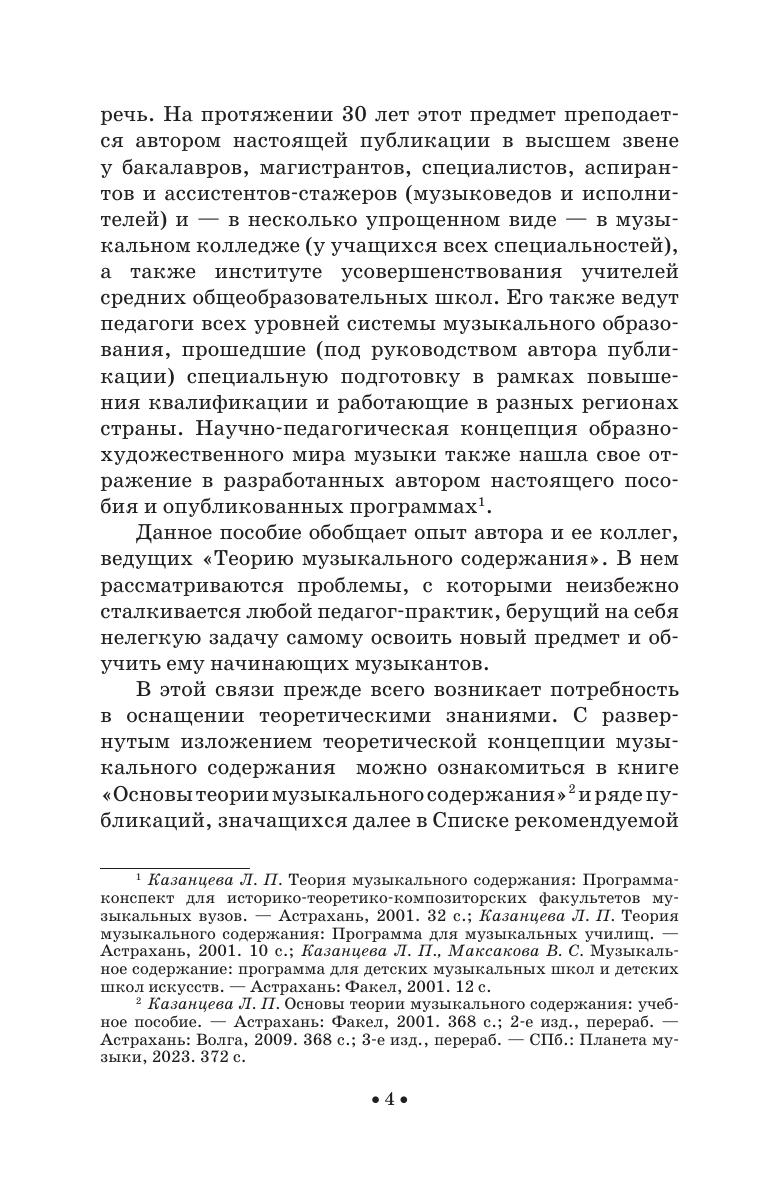 речь. На протяжении 30 лет этот предмет преподается автором настоящей публикации в высшем звене у бакалавров, магистрантов, специалистов, аспирантов и ассистентов-стажеров (музыковедов и исполнителей) и — в несколько упрощенном виде — в музыкальном колледже (у учащихся всех специальностей), а также институте усовершенствования учителей средних общеобразовательных школ. Его также ведут педагоги всех уровней системы музыкального образования, прошедшие (под руководством автора публикации) специальную подготовку в рамках повышения квалификации и работающие в разных регионах страны. Научно-педагогическая концепция образно-художественного мира музыки также нашла свое отражение в разработанных автором настоящего пособия и опубликованных программах$^1$.

Данное пособие обобщает опыт автора и ее коллег, ведущих «Теорию музыкального содержания». В нем рассматриваются проблемы, с которыми неизбежно сталкивается любой педагог-практик, берущий на себя нелегкую задачу самому освоить новый предмет и обучить ему начинающих музыкантов.

В этой связи прежде всего возникает потребность в оснащении теоретическими знаниями. С развернутым изложением теоретической концепции музыкального содержания можно ознакомиться в книге «Основы теории музыкального содержания»$^2$ и ряде публикаций, значащихся далее в Списке рекомендуемой

$^1$ Казанцева Л. П. Теория музыкального содержания: Программа-конспект для историко-теоретико-композиторских факультетов музыкальных вузов. — Астрахань, 2001. 32 с.; Казанцева Л. П. Теория музыкального содержания: Программа для музыкальных училищ. — Астрахань, 2001. 10 с.; Казанцева Л. П., Максакова В. С. Музыкальное содержание: программа для детских музыкальных школ и детских школ искусств. — Астрахань: Факел, 2001. 12 с.

$^2$ Казанцева Л. П. Основы теории музыкального содержания: учебное пособие. — Астрахань: Факел, 2001. 368 с.; 2-е изд., перераб. — Астрахань: Волга, 2009. 368 с.; 3-е изд., перераб. — СПб.: Планета музыки, 2023. 372 с.

• 4 •